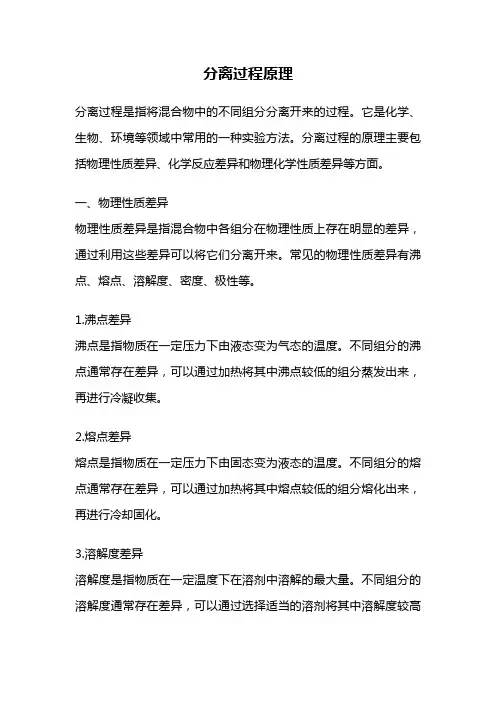 分离过程原理

分离过程是指将混合物中的不同组分分离开来的过程。它是化学、生物、环境等领域中常用的一种实验方法。分离过程的原理主要包括物理性质差异、化学反应差异和物理化学性质差异等方面。

一、物理性质差异
物理性质差异是指混合物中各组分在物理性质上存在明显的差异，通过利用这些差异可以将它们分离开来。常见的物理性质差异有沸点、熔点、溶解度、密度、极性等。

1.沸点差异
沸点是指物质在一定压力下由液态变为气态的温度。不同组分的沸点通常存在差异，可以通过加热将其中沸点较低的组分蒸发出来，再进行冷凝收集。

2.熔点差异
熔点是指物质在一定压力下由固态变为液态的温度。不同组分的熔点通常存在差异，可以通过加热将其中熔点较低的组分熔化出来，再进行冷却固化。

3.溶解度差异
溶解度是指物质在一定温度下在溶剂中溶解的最大量。不同组分的溶解度通常存在差异，可以通过选择适当的溶剂将其中溶解度较高